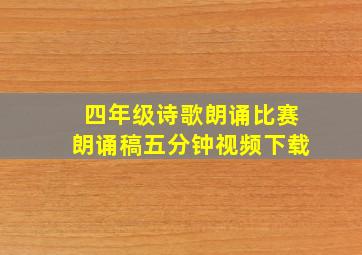 四年级诗歌朗诵比赛
朗诵稿五分钟视频下载